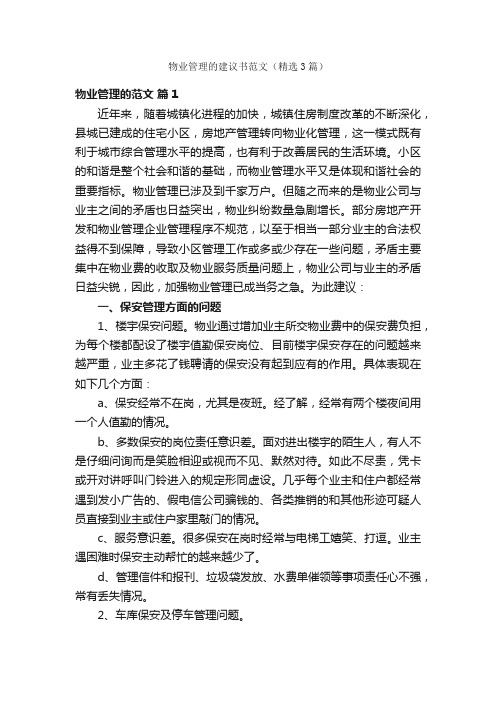 物业管理的建议书范文（精选3篇）

物业管理的范文 篇1

近年来，随着城镇化进程的加快，城镇住房制度改革的不断深化，县城已建成的住宅小区，房地产管理转向物业化管理，这一模式既有利于城市综合管理水平的提高，也有利于改善居民的生活环境。小区的和谐是整个社会和谐的基础，而物业管理水平又是体现和谐社会的重要指标。物业管理已涉及到千家万户。但随之而来的是物业公司与业主之间的矛盾也日益突出，物业纠纷数量急剧增长。部分房地产开发和物业管理企业管理程序不规范，以至于相当一部分业主的合法权益得不到保障，导致小区管理工作或多或少存在一些问题，矛盾主要集中在物业费的收取及物业服务质量问题上，物业公司与业主的矛盾日益尖锐，因此，加强物业管理已成当务之急。为此建议：

一、保安管理方面的问题

1、楼宇保安问题。物业通过增加业主所交物业费中的保安费负担，为每个楼都配设了楼宇值勤保安岗位、目前楼宇保安存在的问题越来越严重，业主多花了钱聘请的保安没有起到应有的作用。具体表现在如下几个方面：

a、保安经常不在岗，尤其是夜班。经了解，经常有两个楼夜间用一个人值勤的情况。

b、多数保安的岗位责任意识差。面对进出楼宇的陌生人，有人不是仔细问询而是笑脸相迎或视而不见、默然对待。如此不尽责，凭卡或开对讲呼叫门铃进入的规定形同虚设。几乎每个业主和住户都经常遇到发小广告的、假电信公司骗钱的、各类推销的和其他形迹可疑人员直接到业主或住户家里敲门的情况。

c、服务意识差。很多保安在岗时经常与电梯工嬉笑、打逗。业主遇困难时保安主动帮忙的越来越少了。

d、管理信件和报刊、垃圾袋发放、水费单催领等事项责任心不强，常有丢失情况。

2、车库保安及停车管理问题。